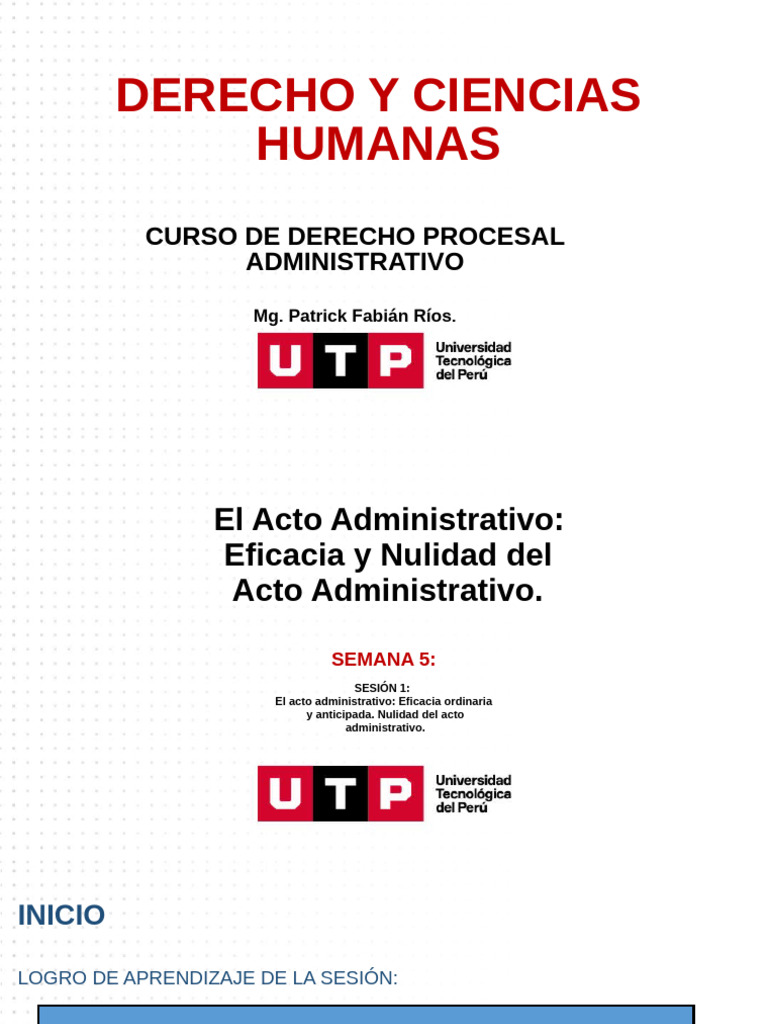 DERECHO Y CIENCIAS HUMANAS

CURSO DE DERECHO PROCESAL ADMINISTRATIVO

Mg. Patrick Fabián Ríos.

UTP Universidad Tecnológica del Perú

El Acto Administrativo: Eficacia y Nulidad del Acto Administrativo.

SEMANA 5:

SESIÓN 1:
El acto administrativo: Eficacia ordinaria y anticipada. Nulidad del acto administrativo.

UTP Universidad Tecnológica del Perú

INICIO

LOGRO DE APRENDIZAJE DE LA SESIÓN: